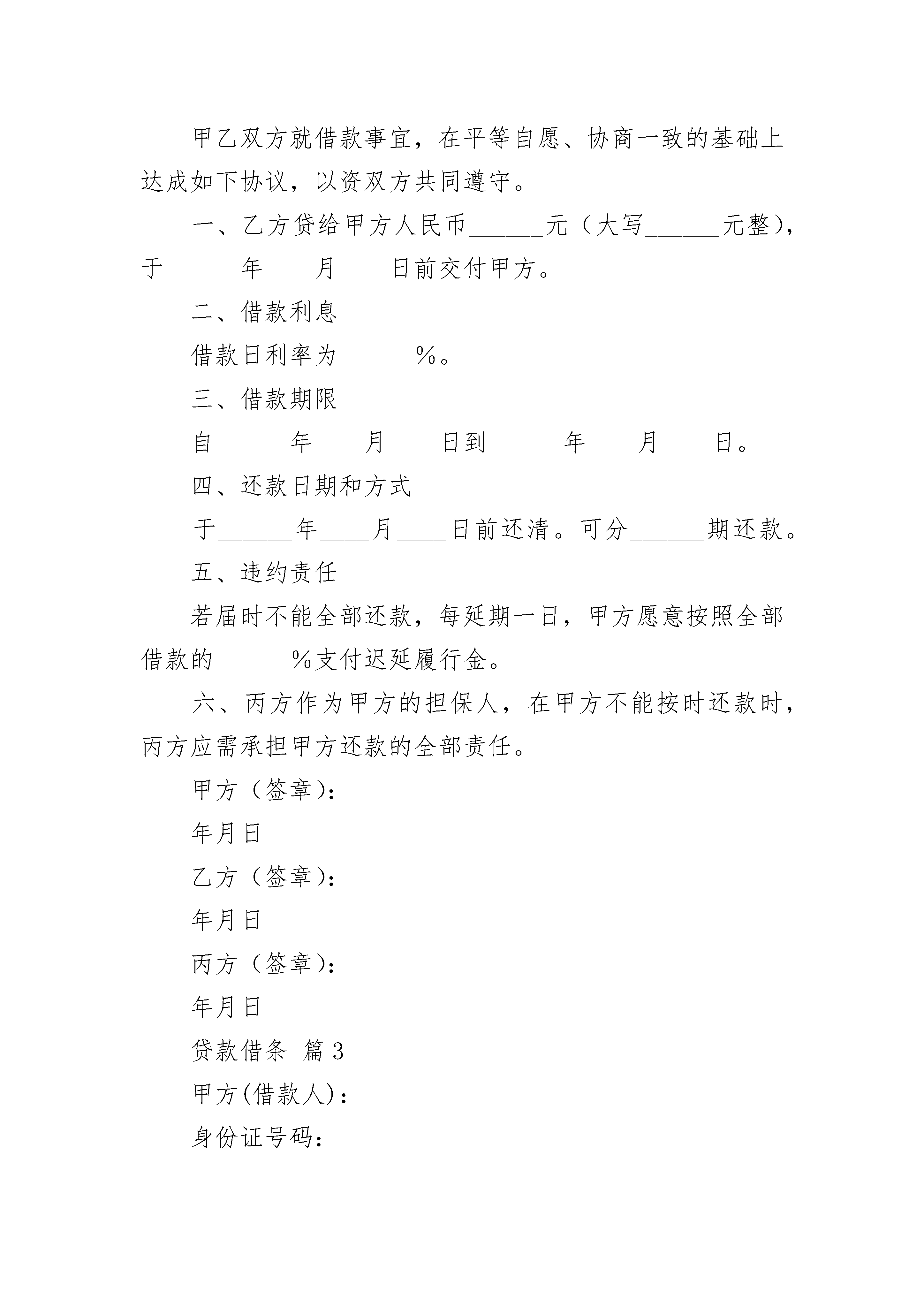 甲乙双方就借款事宜，在平等自愿、协商一致的基础上达成如下协议，以资双方共同遵守。

一、乙方贷给甲方人民币______元（大写______元整），于______年____月____日前交付甲方。

二、借款利息

借款日利率为______%。

三、借款期限

自______年____月____日到______年____月____日。

四、还款日期和方式

于______年____月____日前还清。可分______期还款。

五、违约责任

若届时不能全部还款，每延期一日，甲方愿意按照全部借款的______%支付迟延履行金。

六、丙方作为甲方的担保人，在甲方不能按时还款时，丙方应需承担甲方还款的全部责任。

甲方（签章）：

年月日

乙方（签章）：

年月日

丙方（签章）：

年月日

贷款借条 篇3

甲方(借款人)：

身份证号码：